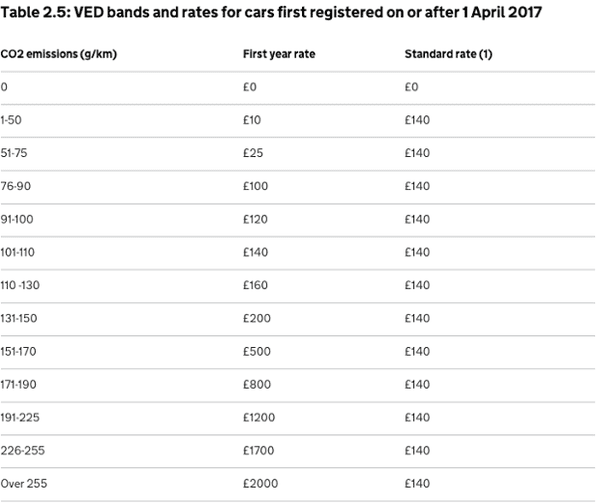 Table 2.5: VED bands and rates for cars first registered on or after 1 April 2017

| CO2 emissions (g/km) | First year rate | Standard rate (1) |
|---|---|---|
| 0 | £0 | £0 |
| 1-50 | £10 | £140 |
| 51-75 | £25 | £140 |
| 76-90 | £100 | £140 |
| 91-100 | £120 | £140 |
| 101-110 | £140 | £140 |
| 110 -130 | £160 | £140 |
| 131-150 | £200 | £140 |
| 151-170 | £500 | £140 |
| 171-190 | £800 | £140 |
| 191-225 | £1200 | £140 |
| 226-255 | £1700 | £140 |
| Over 255 | £2000 | £140 |